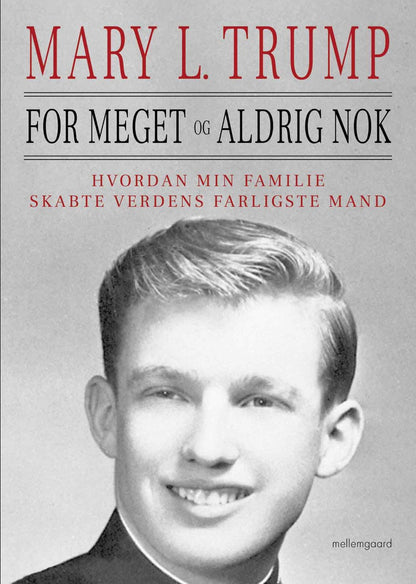 MARY L. TRUMP

FOR MEGET OG ALDRIG NOK

HVORDAN MIN FAMILIE SKABTE VERDENS FARLIGSTE MAND

mellemgaard